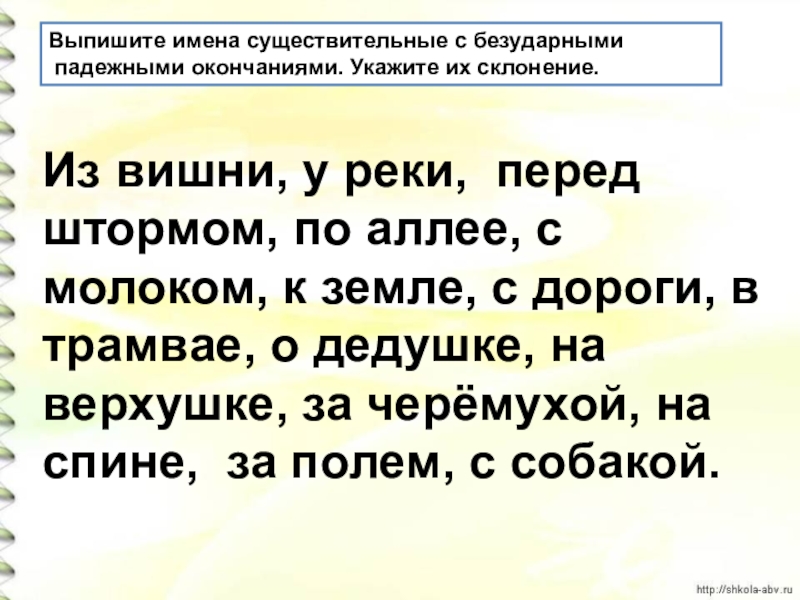 Выпишите имена существительные с безударными падежными окончаниями. Укажите их склонение.

Из вишни, у реки, перед штормом, по аллее, с молоком, к земле, с дороги, в трамвае, о дедушке, на верхушке, за черёмухой, на спине, за полем, с собакой.

http://shkola-abv.ru